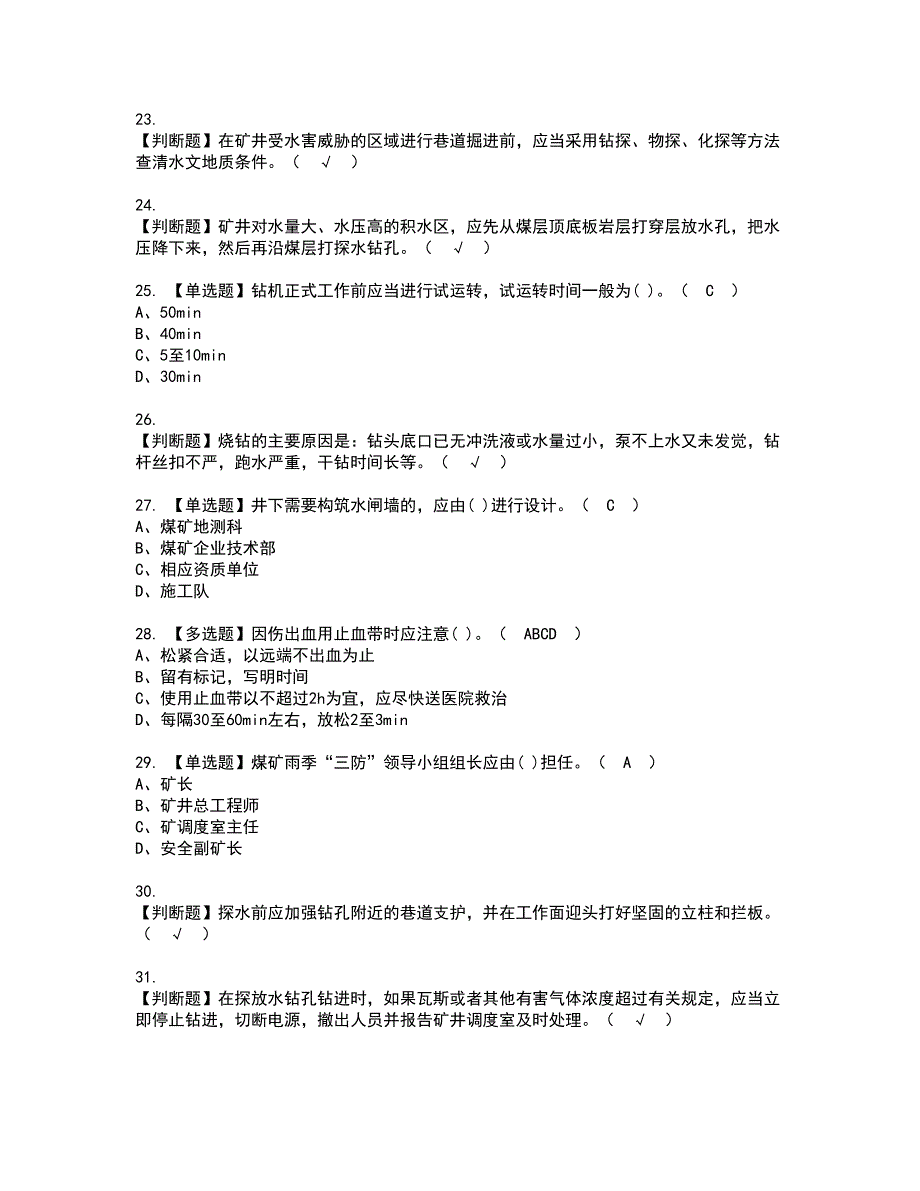 23.
【判断题】在矿井受水害威胁的区域进行巷道掘进前，应当采用钻探、物探、化探等方法查清水文地质条件。（ √ ）

24.
【判断题】矿井对水量大、水压高的积水区，应先从煤层顶底板岩层打穿层放水孔，把水压降下来，然后再沿煤层打探水钻孔。（ √ ）

25. 【单选题】钻机正式工作前应当进行试运转，试运转时间一般为( )。（ C ）
A、50min
B、40min
C、5至10min
D、30min

26.
【判断题】烧钻的主要原因是：钻头底口已无冲洗液或水量过小，泵不上水又未发觉，钻杆丝扣不严，跑水严重，干钻时间长等。（ √ ）

27. 【单选题】井下需要构筑水闸墙的，应由( )进行设计。（ C ）
A、煤矿地测科
B、煤矿企业技术部
C、相应资质单位
D、施工队

28. 【多选题】因伤出血用止血带时应注意( )。（ ABCD ）
A、松紧合适，以远端不出血为止
B、留有标记，写明时间
C、使用止血带以不超过2h为宜，应尽快送医院救治
D、每隔30至60min左右，放松2至3min

29. 【单选题】煤矿雨季“三防”领导小组组长应由( )担任。（ A ）
A、矿长
B、矿井总工程师
C、矿调度室主任
D、安全副矿长

30.
【判断题】探水前应加强钻孔附近的巷道支护，并在工作面迎头打好坚固的立柱和拦板。（ √ ）

31.
【判断题】在探放水钻孔钻进时，如果瓦斯或者其他有害气体浓度超过有关规定，应当立即停止钻进，切断电源，撤出人员并报告矿井调度室及时处理。（ √ ）